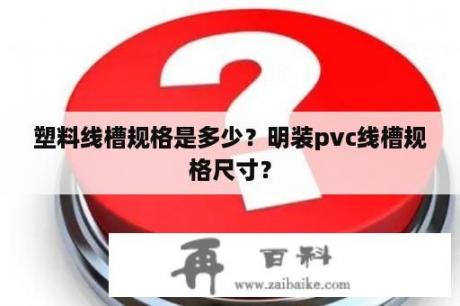 塑料线槽规格是多少？明装pvc线槽规格尺寸？

再 百科
www.zaibaike.com